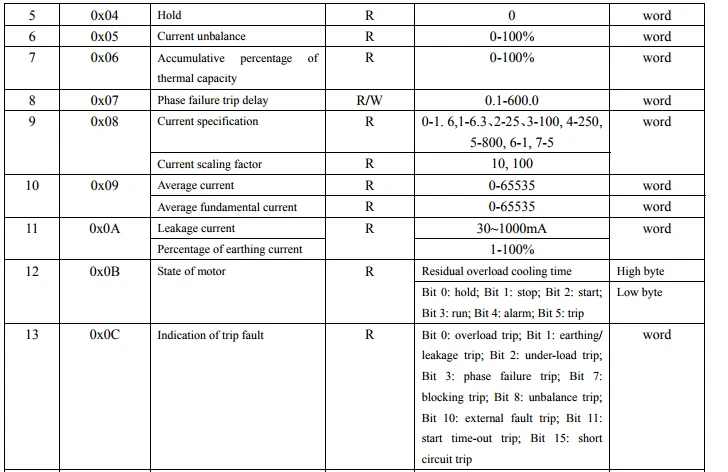 | 5 | 0x04 | Hold | R | 0 | word |
|---|---|---|---|---|---|
| 6 | 0x05 | Current unbalance | R | 0-100% | word |
| 7 | 0x06 | Accumulative percentage of thermal capacity | R | 0-100% | word |
| 8 | 0x07 | Phase failure trip delay | R/W | 0.1-600.0 | word |
| 9 | 0x08 | Current specification | R | 0-1. 6,1-6.3、2-25、3-100, 4-250, 5-800, 6-1, 7-5 | word |
|  |  | Current scaling factor | R | 10, 100 |  |
| 10 | 0x09 | Average current | R | 0-65535 | word |
|  |  | Average fundamental current | R | 0-65535 | word |
| 11 | 0x0A | Leakage current | R | 30~1000mA | word |
|  |  | Percentage of earthing current |  | 1-100% |  |
| 12 | 0x0B | State of motor | R | Residual overload cooling time | High byte |
|  |  |  |  | Bit 0: hold; Bit 1: stop; Bit 2: start; Bit 3: run; Bit 4: alarm; Bit 5: trip | Low byte |
| 13 | 0x0C | Indication of trip fault | R | Bit 0: overload trip; Bit 1: earthing/ leakage trip; Bit 2: under-load trip; Bit 3: phase failure trip; Bit 7: blocking trip; Bit 8: unbalance trip; Bit 10: external fault trip; Bit 11: start time-out trip; Bit 15: short circuit trip | word |